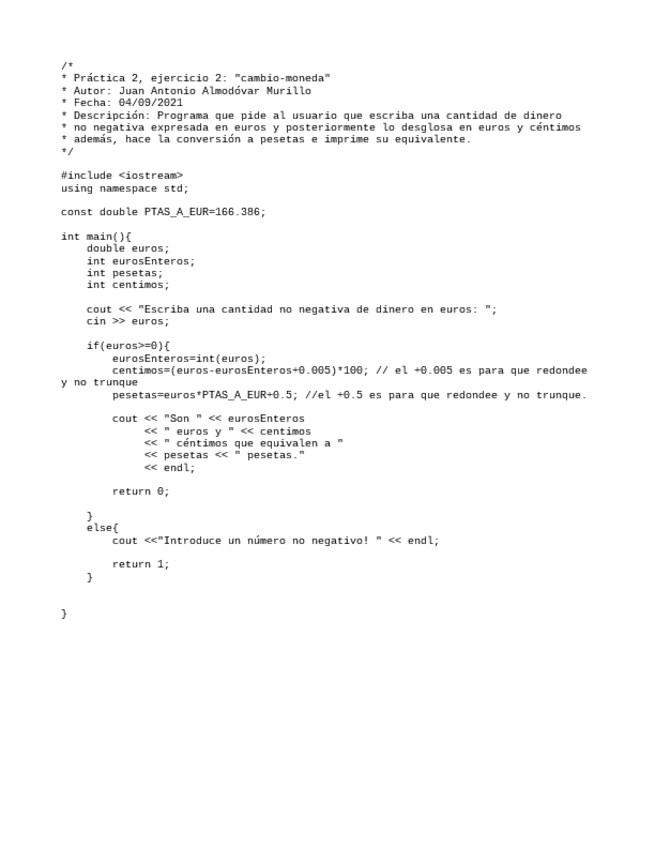 /*
* Práctica 2, ejercicio 2: "cambio-moneda"
* Autor: Juan Antonio Almodóvar Murillo
* Fecha: 04/09/2021
* Descripción: Programa que pide al usuario que escriba una cantidad de dinero
* no negativa expresada en euros y posteriormente lo desglosa en euros y céntimos
* además, hace la conversión a pesetas e imprime su equivalente.
*/

#include <iostream>
using namespace std;

const double PTAS_A_EUR=166.386;

int main(){
    double euros;
    int eurosEnteros;
    int pesetas;
    int centimos;

    cout << "Escriba una cantidad no negativa de dinero en euros: ";
    cin >> euros;

    if(euros>=0){
        eurosEnteros=int(euros);
        centimos=(euros-eurosEnteros+0.005)*100; // el +0.005 es para que redondee y no trunque
        pesetas=euros*PTAS_A_EUR+0.5; //el +0.5 es para que redondee y no trunque.

        cout << "Son " << eurosEnteros
             << " euros y " << centimos
             << " céntimos que equivalen a "
             << pesetas << " pesetas."
             << endl;

        return 0;

    }
    else{
        cout <<"Introduce un número no negativo! " << endl;

        return 1;
    }


}